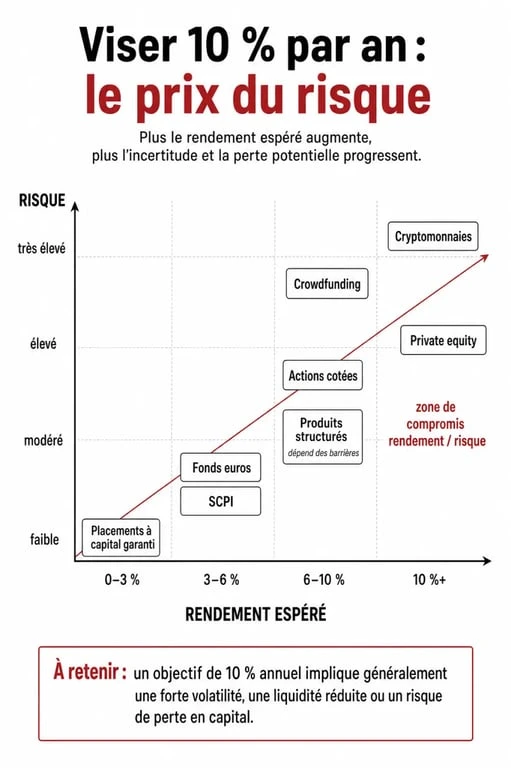 Viser 10 % par an :
le prix du risque

Plus le rendement espéré augmente, plus l'incertitude et la perte potentielle progressent.

RISQUE

très élevé

élevé

modéré

faible

Cryptomonnaies

Crowdfunding

Private equity

Actions cotées

Produits structurés
dépend des barrières

zone de compromis rendement / risque

Fonds euros

SCPI

Placements à capital garanti

0–3 %

3–6 %

6–10 %

10 %+

RENDEMENT ESPÉRÉ

À retenir : un objectif de 10 % annuel implique généralement une forte volatilité, une liquidité réduite ou un risque de perte en capital.